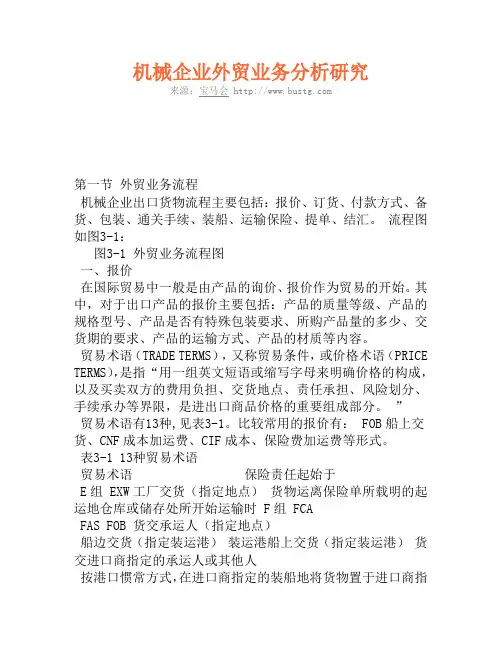 机械企业外贸业务分析研究
来源：宝马会 http://www.bustg.com

第一节 外贸业务流程
机械企业出口货物流程主要包括：报价、订货、付款方式、备货、包装、通关手续、装船、运输保险、提单、结汇。 流程图如图3-1：
图3-1 外贸业务流程图
一、报价
在国际贸易中一般是由产品的询价、报价作为贸易的开始。其中，对于出口产品的报价主要包括：产品的质量等级、产品的规格型号、产品是否有特殊包装要求、所购产品量的多少、交货期的要求、产品的运输方式、产品的材质等内容。
贸易术语（TRADE TERMS），又称贸易条件，或价格术语（PRICE TERMS),是指“用一组英文短语或缩写字母来明确价格的构成，以及买卖双方的费用负担、交货地点、责任承担、风险划分、手续承办等界限，是进出口商品价格的重要组成部分。 ”
贸易术语有13种,见表3-1。比较常用的报价有： FOB 船上交货、CNF 成本加运费、CIF 成本、保险费加运费等形式。
表3-1 13种贸易术语
贸易术语 保险责任起始于
E 组 EXW 工厂交货（指定地点） 货物运离保险单所载明的起运地仓库或储存处所开始运输时 F 组 FCA
FAS FOB 货交承运人（指定地点）
船边交货（指定装运港） 装运港船上交货（指定装运港） 货交进口商指定的承运人或其他人
按港口惯常方式,在进口商指定的装船地将货物置于进口商指